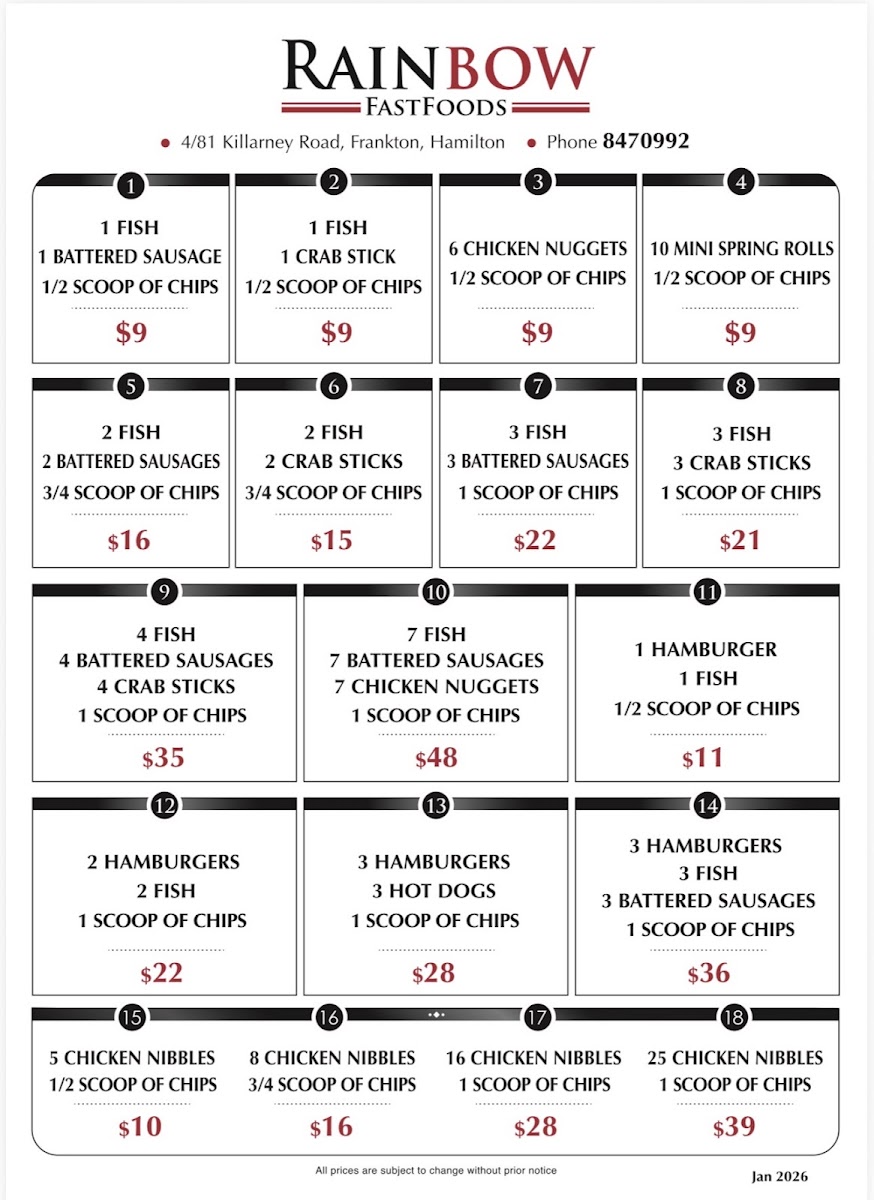 RAINBOW
FASTFOODS

4/81 Killarney Road, Frankton, Hamilton   Phone 8470992

1
1 FISH
1 BATTERED SAUSAGE
1/2 SCOOP OF CHIPS
$9

2
1 FISH
1 CRAB STICK
1/2 SCOOP OF CHIPS
$9

3
6 CHICKEN NUGGETS
1/2 SCOOP OF CHIPS
$9

4
10 MINI SPRING ROLLS
1/2 SCOOP OF CHIPS
$9

5
2 FISH
2 BATTERED SAUSAGES
3/4 SCOOP OF CHIPS
$16

6
2 FISH
2 CRAB STICKS
3/4 SCOOP OF CHIPS
$15

7
3 FISH
3 BATTERED SAUSAGES
1 SCOOP OF CHIPS
$22

8
3 FISH
3 CRAB STICKS
1 SCOOP OF CHIPS
$21

9
4 FISH
4 BATTERED SAUSAGES
4 CRAB STICKS
1 SCOOP OF CHIPS
$35

10
7 FISH
7 BATTERED SAUSAGES
7 CHICKEN NUGGETS
1 SCOOP OF CHIPS
$48

11
1 HAMBURGER
1 FISH
1/2 SCOOP OF CHIPS
$11

12
2 HAMBURGERS
2 FISH
1 SCOOP OF CHIPS
$22

13
3 HAMBURGERS
3 HOT DOGS
1 SCOOP OF CHIPS
$28

14
3 HAMBURGERS
3 FISH
3 BATTERED SAUSAGES
1 SCOOP OF CHIPS
$36

15
5 CHICKEN NIBBLES
1/2 SCOOP OF CHIPS
$10

16
8 CHICKEN NIBBLES
3/4 SCOOP OF CHIPS
$16

17
16 CHICKEN NIBBLES
1 SCOOP OF CHIPS
$28

18
25 CHICKEN NIBBLES
1 SCOOP OF CHIPS
$39

All prices are subject to change without prior notice

Jan 2026